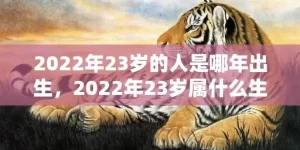 2022年23岁的人是哪年出生，2022年23岁属什么生